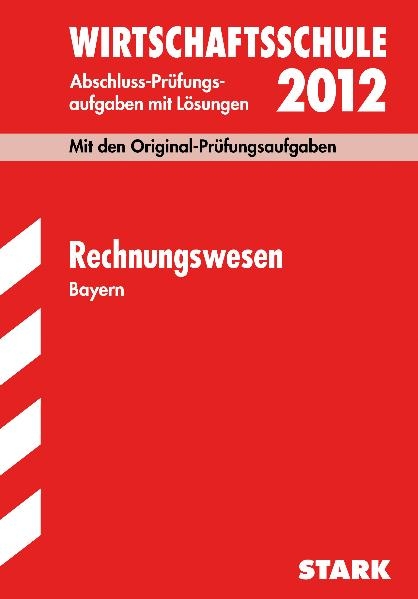 WIRTSCHAFTSSCHULE

Abschluss-Prüfungsaufgaben mit Lösungen 2012

Mit den Original-Prüfungsaufgaben

Rechnungswesen

Bayern

STARK